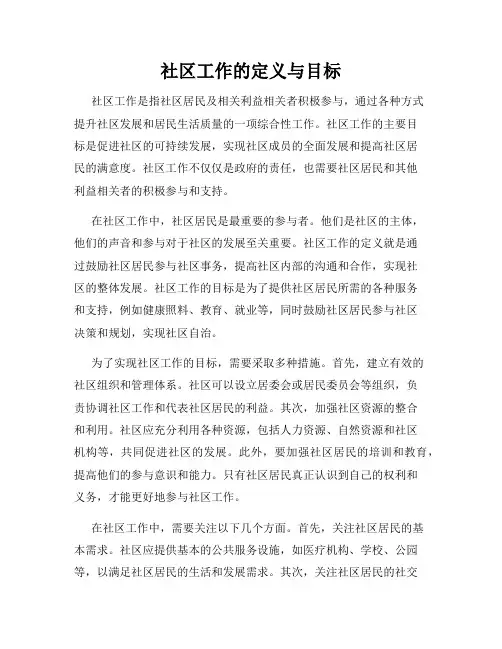 社区工作的定义与目标

社区工作是指社区居民及相关利益相关者积极参与，通过各种方式提升社区发展和居民生活质量的一项综合性工作。社区工作的主要目标是促进社区的可持续发展，实现社区成员的全面发展和提高社区居民的满意度。社区工作不仅仅是政府的责任，也需要社区居民和其他利益相关者的积极参与和支持。

在社区工作中，社区居民是最重要的参与者。他们是社区的主体，他们的声音和参与对于社区的发展至关重要。社区工作的定义就是通过鼓励社区居民参与社区事务，提高社区内部的沟通和合作，实现社区的整体发展。社区工作的目标是为了提供社区居民所需的各种服务和支持，例如健康照料、教育、就业等，同时鼓励社区居民参与社区决策和规划，实现社区自治。

为了实现社区工作的目标，需要采取多种措施。首先，建立有效的社区组织和管理体系。社区可以设立居委会或居民委员会等组织，负责协调社区工作和代表社区居民的利益。其次，加强社区资源的整合和利用。社区应充分利用各种资源，包括人力资源、自然资源和社区机构等，共同促进社区的发展。此外，要加强社区居民的培训和教育，提高他们的参与意识和能力。只有社区居民真正认识到自己的权利和义务，才能更好地参与社区工作。

在社区工作中，需要关注以下几个方面。首先，关注社区居民的基本需求。社区应提供基本的公共服务设施，如医疗机构、学校、公园等，以满足社区居民的生活和发展需求。其次，关注社区居民的社交